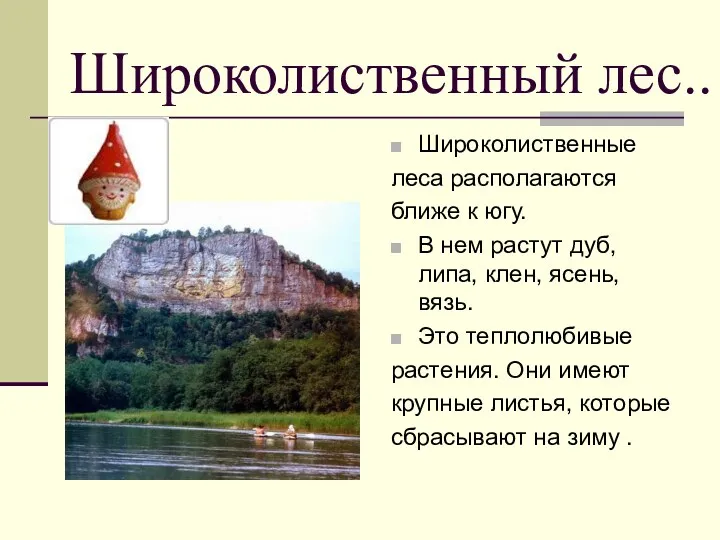 Широколиственный лес..

Широколиственные леса располагаются ближе к югу.

В нем растут дуб, липа, клен, ясень, вязь.

Это теплолюбивые растения. Они имеют крупные листья, которые сбрасывают на зиму .